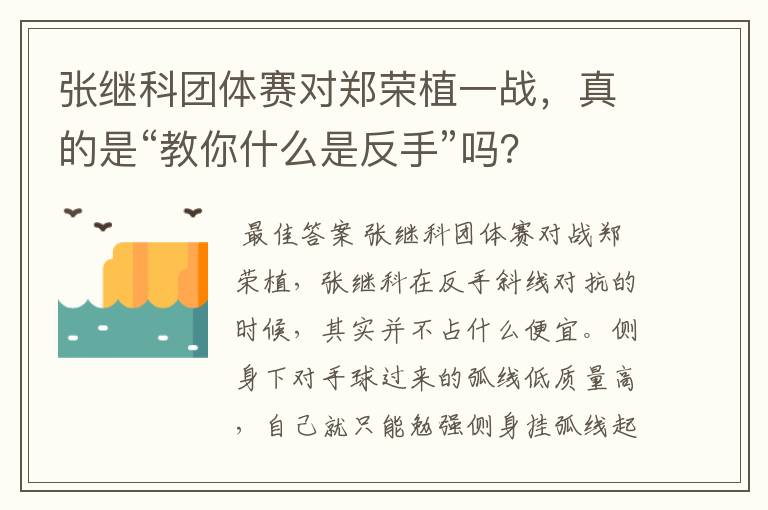 张继科团体赛对郑荣植一战，真的是“教你什么是反手”吗？

最佳答案 张继科团体赛对战郑荣植，张继科在反手斜线对抗的时候，其实并不占什么便宜。侧身下对手球过来的弧线低质量高，自己就只能勉强侧身挂弧线起